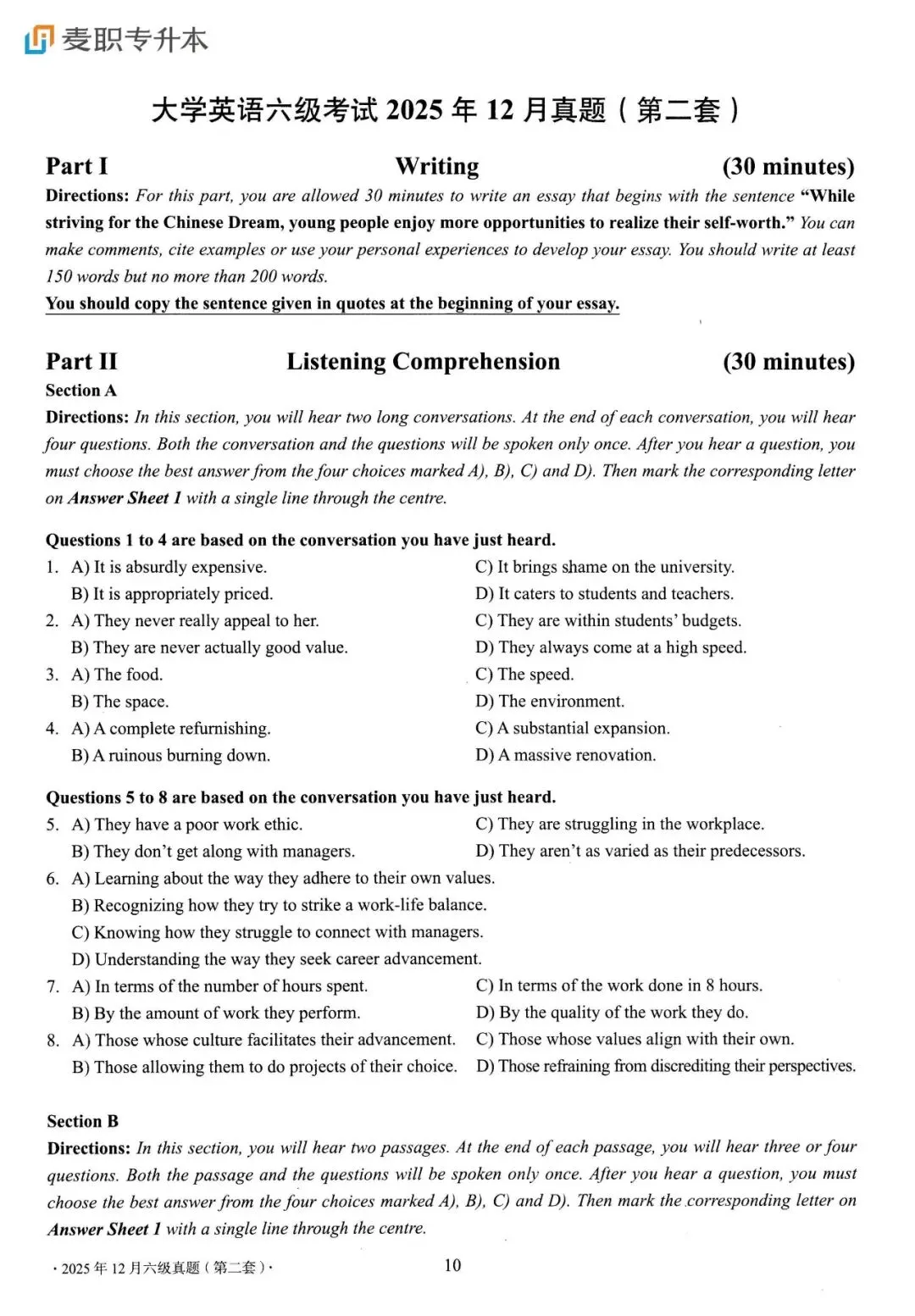 麦职专升本

大学英语六级考试2025年12月真题（第二套）

Part I Writing (30 minutes)

Directions: For this part, you are allowed 30 minutes to write an essay that begins with the sentence "While striving for the Chinese Dream, young people enjoy more opportunities to realize their self-worth." You can make comments, cite examples or use your personal experiences to develop your essay. You should write at least 150 words but no more than 200 words.

You should copy the sentence given in quotes at the beginning of your essay.

Part II Listening Comprehension (30 minutes)

Section A

Directions: In this section, you will hear two long conversations. At the end of each conversation, you will hear four questions. Both the conversation and the questions will be spoken only once. After you hear a question, you must choose the best answer from the four choices marked A), B), C) and D). Then mark the corresponding letter on Answer Sheet 1 with a single line through the centre.

Questions 1 to 4 are based on the conversation you have just heard.

1. A) It is absurdly expensive.
C) It brings shame on the university.
B) It is appropriately priced.
D) It caters to students and teachers.

2. A) They never really appeal to her.
C) They are within students' budgets.
B) They are never actually good value.
D) They always come at a high speed.

3. A) The food.
C) The speed.
B) The space.
D) The environment.

4. A) A complete refurnishing.
C) A substantial expansion.
B) A ruinous burning down.
D) A massive renovation.

Questions 5 to 8 are based on the conversation you have just heard.

5. A) They have a poor work ethic.
C) They are struggling in the workplace.
B) They don't get along with managers.
D) They aren't as varied as their predecessors.

6. A) Learning about the way they adhere to their own values.
B) Recognizing how they try to strike a work-life balance.
C) Knowing how they struggle to connect with managers.
D) Understanding the way they seek career advancement.

7. A) In terms of the number of hours spent.
C) In terms of the work done in 8 hours.
B) By the amount of work they perform.
D) By the quality of the work they do.

8. A) Those whose culture facilitates their advancement.
C) Those whose values align with their own.
B) Those allowing them to do projects of their choice.
D) Those refraining from discrediting their perspectives.

Section B

Directions: In this section, you will hear two passages. At the end of each passage, you will hear three or four questions. Both the passage and the questions will be spoken only once. After you hear a question, you must choose the best answer from the four choices marked A), B), C) and D). Then mark the corresponding letter on Answer Sheet 1 with a single line through the centre.

·2025年12月六级真题（第二套）· 10